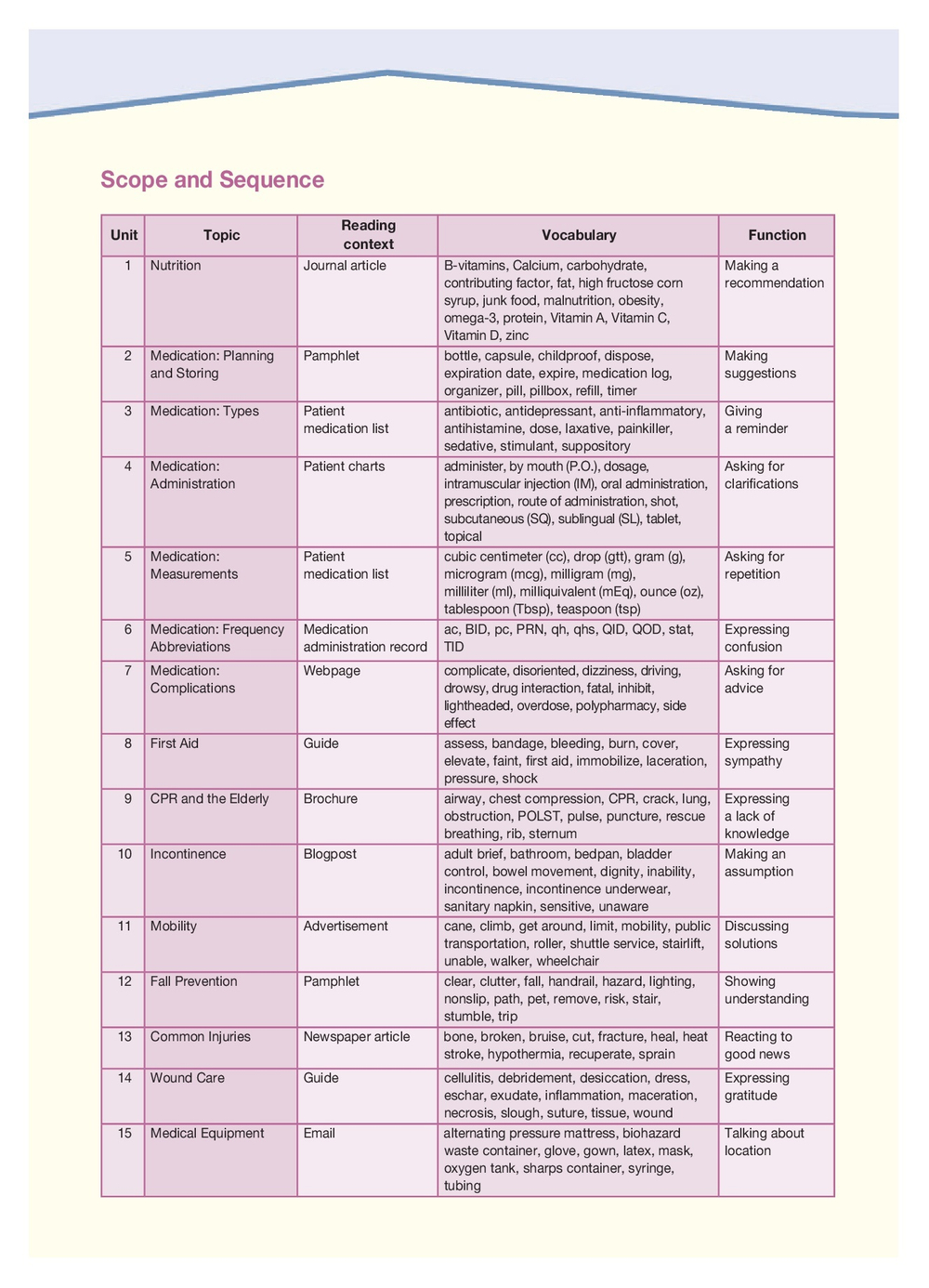 Scope and Sequence

| Unit | Topic | Reading context | Vocabulary | Function |
|---|---|---|---|---|
| 1 | Nutrition | Journal article | B-vitamins, Calcium, carbohydrate, contributing factor, fat, high fructose corn syrup, junk food, malnutrition, obesity, omega-3, protein, Vitamin A, Vitamin C, Vitamin D, zinc | Making a recommendation |
| 2 | Medication: Planning and Storing | Pamphlet | bottle, capsule, childproof, dispose, expiration date, expire, medication log, organizer, pill, pillbox, refill, timer | Making suggestions |
| 3 | Medication: Types | Patient medication list | antibiotic, antidepressant, anti-inflammatory, antihistamine, dose, laxative, painkiller, sedative, stimulant, suppository | Giving a reminder |
| 4 | Medication: Administration | Patient charts | administer, by mouth (P.O.), dosage, intramuscular injection (IM), oral administration, prescription, route of administration, shot, subcutaneous (SQ), sublingual (SL), tablet, topical | Asking for clarifications |
| 5 | Medication: Measurements | Patient medication list | cubic centimeter (cc), drop (gtt), gram (g), microgram (mcg), milligram (mg), milliliter (ml), milliquivalent (mEq), ounce (oz), tablespoon (Tbsp), teaspoon (tsp) | Asking for repetition |
| 6 | Medication: Frequency Abbreviations | Medication administration record | ac, BID, pc, PRN, qh, qhs, QID, QOD, stat, TID | Expressing confusion |
| 7 | Medication: Complications | Webpage | complicate, disoriented, dizziness, driving, drowsy, drug interaction, fatal, inhibit, lightheaded, overdose, polypharmacy, side effect | Asking for advice |
| 8 | First Aid | Guide | assess, bandage, bleeding, burn, cover, elevate, faint, first aid, immobilize, laceration, pressure, shock | Expressing sympathy |
| 9 | CPR and the Elderly | Brochure | airway, chest compression, CPR, crack, lung, obstruction, POLST, pulse, puncture, rescue breathing, rib, sternum | Expressing a lack of knowledge |
| 10 | Incontinence | Blogpost | adult brief, bathroom, bedpan, bladder control, bowel movement, dignity, inability, incontinence, incontinence underwear, sanitary napkin, sensitive, unaware | Making an assumption |
| 11 | Mobility | Advertisement | cane, climb, get around, limit, mobility, public transportation, roller, shuttle service, stairlift, unable, walker, wheelchair | Discussing solutions |
| 12 | Fall Prevention | Pamphlet | clear, clutter, fall, handrail, hazard, lighting, nonslip, path, pet, remove, risk, stair, stumble, trip | Showing understanding |
| 13 | Common Injuries | Newspaper article | bone, broken, bruise, cut, fracture, heal, heat stroke, hypothermia, recuperate, sprain | Reacting to good news |
| 14 | Wound Care | Guide | cellulitis, debridement, desiccation, dress, eschar, exudate, inflammation, maceration, necrosis, slough, suture, tissue, wound | Expressing gratitude |
| 15 | Medical Equipment | Email | alternating pressure mattress, biohazard waste container, glove, gown, latex, mask, oxygen tank, sharps container, syringe, tubing | Talking about location |